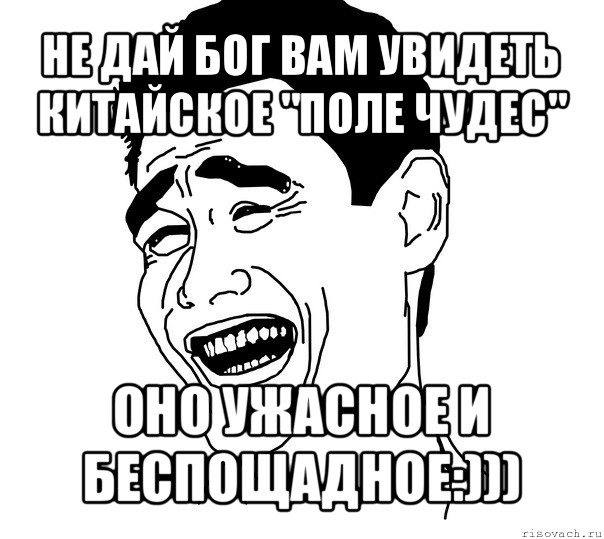 НЕ ДАЙ БОГ ВАМ УВИДЕТЬ КИТАЙСКОЕ "ПОЛЕ ЧУДЕС"

ОНО УЖАСНОЕ И БЕСПОЩАДНОЕ:)))

risovach.ru